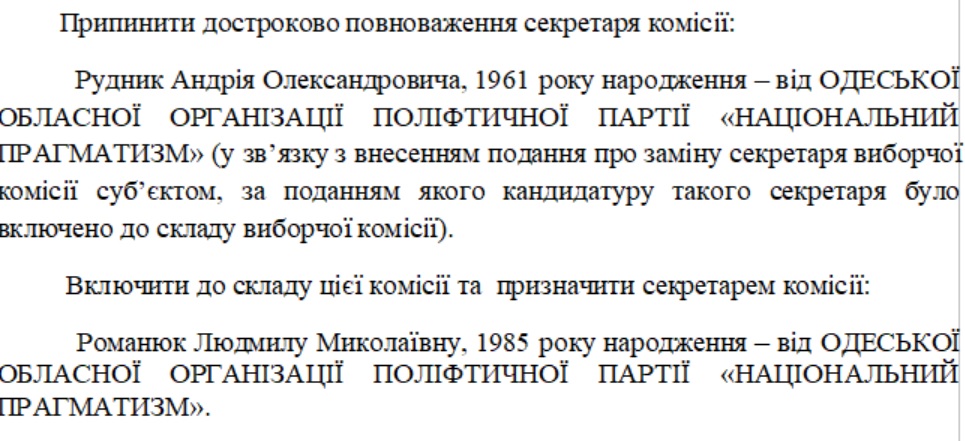 Припинити достроково повноваження секретаря комісії:

Рудник Андрія Олександровича, 1961 року народження – від ОДЕСЬКОЇ ОБЛАСНОЇ ОРГАНІЗАЦІЇ ПОЛІФТИЧНОЇ ПАРТІЇ «НАЦІОНАЛЬНИЙ ПРАГМАТИЗМ» (у зв'язку з внесенням подання про заміну секретаря виборчої комісії суб'єктом, за поданням якого кандидатуру такого секретаря було включено до складу виборчої комісії).

Включити до складу цієї комісії та призначити секретарем комісії:

Романюк Людмилу Миколаївну, 1985 року народження – від ОДЕСЬКОЇ ОБЛАСНОЇ ОРГАНІЗАЦІЇ ПОЛІФТИЧНОЇ ПАРТІЇ «НАЦІОНАЛЬНИЙ ПРАГМАТИЗМ».